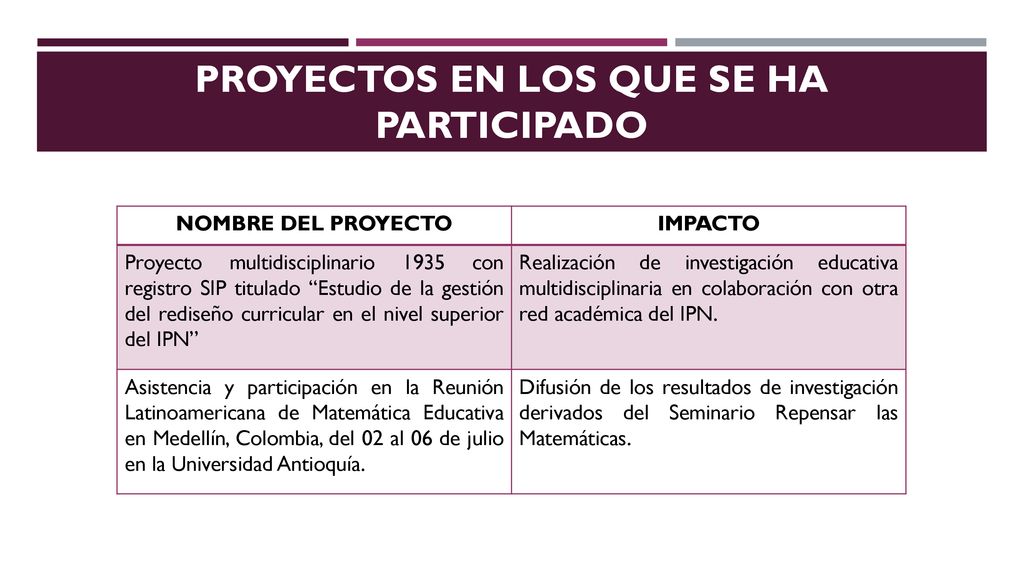 PROYECTOS EN LOS QUE SE HA PARTICIPADO

| NOMBRE DEL PROYECTO | IMPACTO |
|---|---|
| Proyecto multidisciplinario 1935 con registro SIP titulado “Estudio de la gestión del rediseño curricular en el nivel superior del IPN” | Realización de investigación educativa multidisciplinaria en colaboración con otra red académica del IPN. |
| Asistencia y participación en la Reunión Latinoamericana de Matemática Educativa en Medellín, Colombia, del 02 al 06 de julio en la Universidad Antioquía. | Difusión de los resultados de investigación derivados del Seminario Repensar las Matemáticas. |